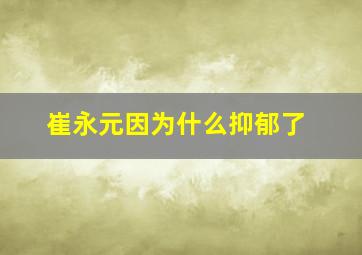 崔永元因为什么抑郁了